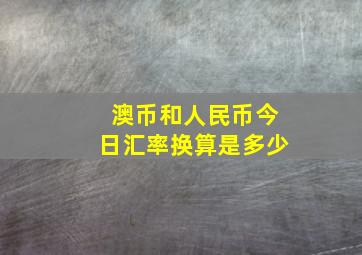 澳币和人民币今日汇率换算是多少